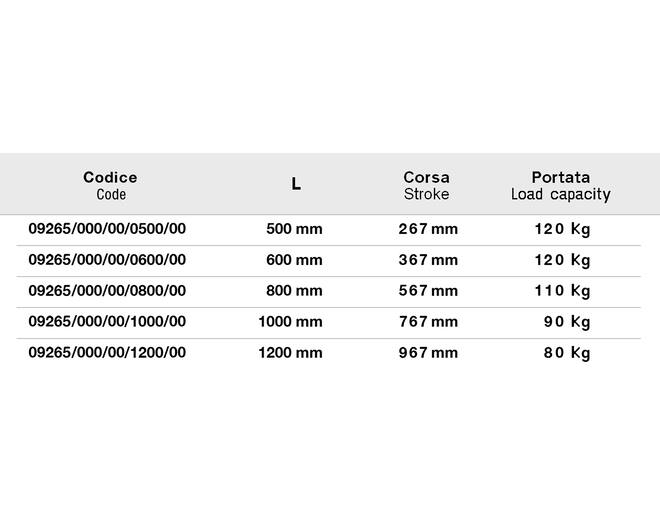 | Codice Code | L | Corsa Stroke | Portata Load capacity |
|---|---|---|---|
| 09265/000/00/0500/00 | 500 mm | 267 mm | 120 Kg |
| 09265/000/00/0600/00 | 600 mm | 367 mm | 120 Kg |
| 09265/000/00/0800/00 | 800 mm | 567 mm | 110 Kg |
| 09265/000/00/1000/00 | 1000 mm | 767 mm | 90 Kg |
| 09265/000/00/1200/00 | 1200 mm | 967 mm | 80 Kg |